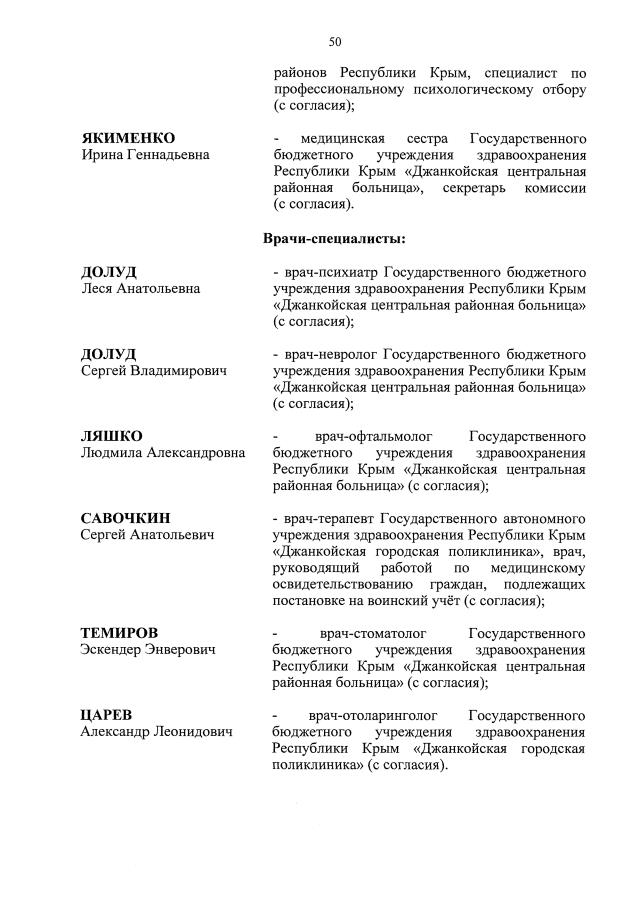 50

районов Республики Крым, специалист по профессиональному психологическому отбору (с согласия);

ЯКИМЕНКО
Ирина Геннадьевна

- медицинская сестра Государственного бюджетного учреждения здравоохранения Республики Крым «Джанкойская центральная районная больница», секретарь комиссии (с согласия).

Врачи-специалисты:

ДОЛУД
Леся Анатольевна

- врач-психиатр Государственного бюджетного учреждения здравоохранения Республики Крым «Джанкойская центральная районная больница» (с согласия);

ДОЛУД
Сергей Владимирович

- врач-невролог Государственного бюджетного учреждения здравоохранения Республики Крым «Джанкойская центральная районная больница» (с согласия);

ЛЯШКО
Людмила Александровна

- врач-офтальмолог Государственного бюджетного учреждения здравоохранения Республики Крым «Джанкойская центральная районная больница» (с согласия);

САВОЧКИН
Сергей Анатольевич

- врач-терапевт Государственного автономного учреждения здравоохранения Республики Крым «Джанкойская городская поликлиника», врач, руководящий работой по медицинскому освидетельствованию граждан, подлежащих постановке на воинский учёт (с согласия);

ТЕМИРОВ
Эскендер Энверович

- врач-стоматолог Государственного бюджетного учреждения здравоохранения Республики Крым «Джанкойская центральная районная больница» (с согласия);

ЦАРЕВ
Александр Леонидович

- врач-отоларинголог Государственного бюджетного учреждения здравоохранения Республики Крым «Джанкойская городская поликлиника» (с согласия).